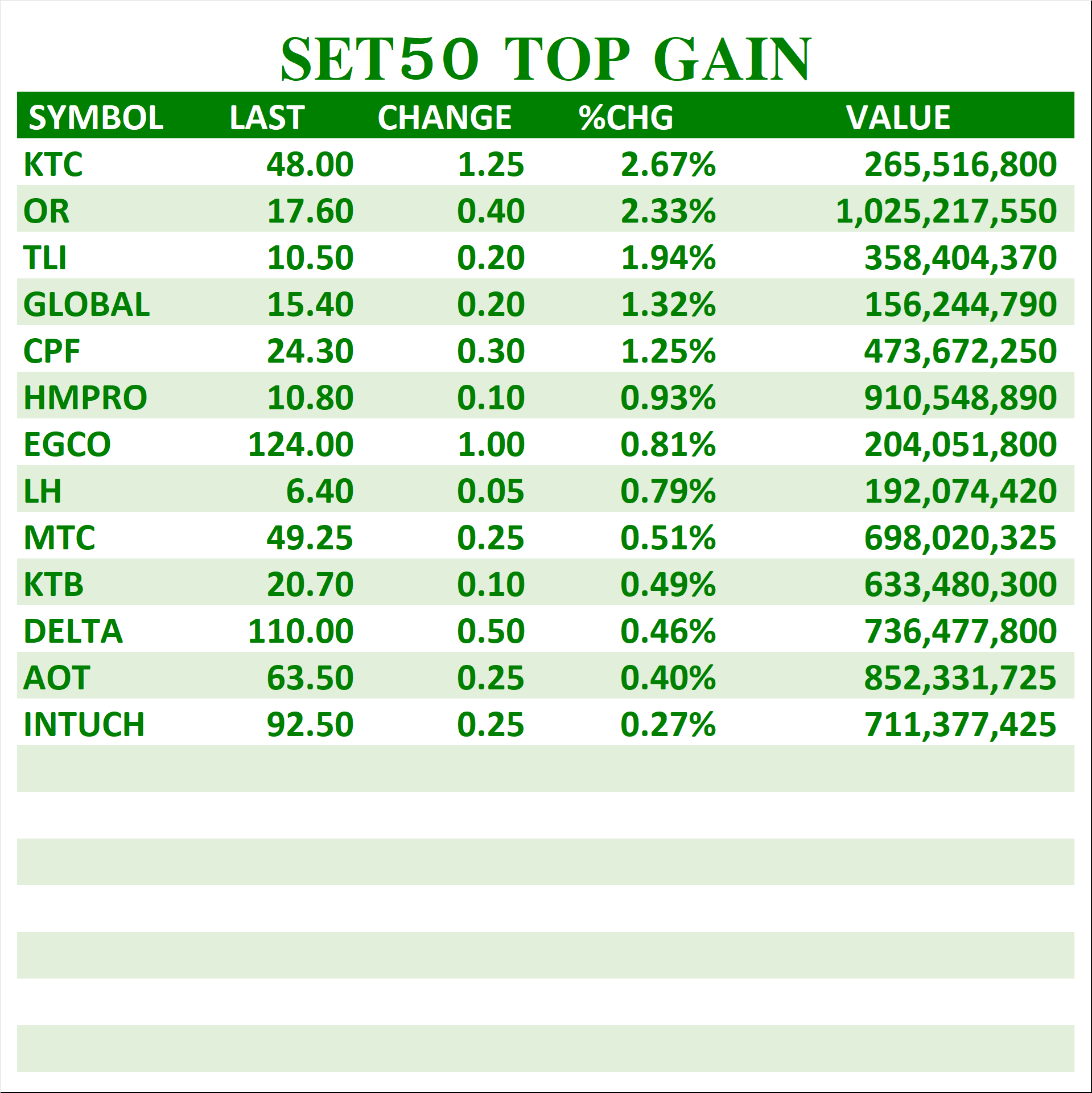 SET50 TOP GAIN

| SYMBOL | LAST | CHANGE | %CHG | VALUE |
|---|---|---|---|---|
| KTC | 48.00 | 1.25 | 2.67% | 265,516,800 |
| OR | 17.60 | 0.40 | 2.33% | 1,025,217,550 |
| TLI | 10.50 | 0.20 | 1.94% | 358,404,370 |
| GLOBAL | 15.40 | 0.20 | 1.32% | 156,244,790 |
| CPF | 24.30 | 0.30 | 1.25% | 473,672,250 |
| HMPRO | 10.80 | 0.10 | 0.93% | 910,548,890 |
| EGCO | 124.00 | 1.00 | 0.81% | 204,051,800 |
| LH | 6.40 | 0.05 | 0.79% | 192,074,420 |
| MTC | 49.25 | 0.25 | 0.51% | 698,020,325 |
| KTB | 20.70 | 0.10 | 0.49% | 633,480,300 |
| DELTA | 110.00 | 0.50 | 0.46% | 736,477,800 |
| AOT | 63.50 | 0.25 | 0.40% | 852,331,725 |
| INTUCH | 92.50 | 0.25 | 0.27% | 711,377,425 |